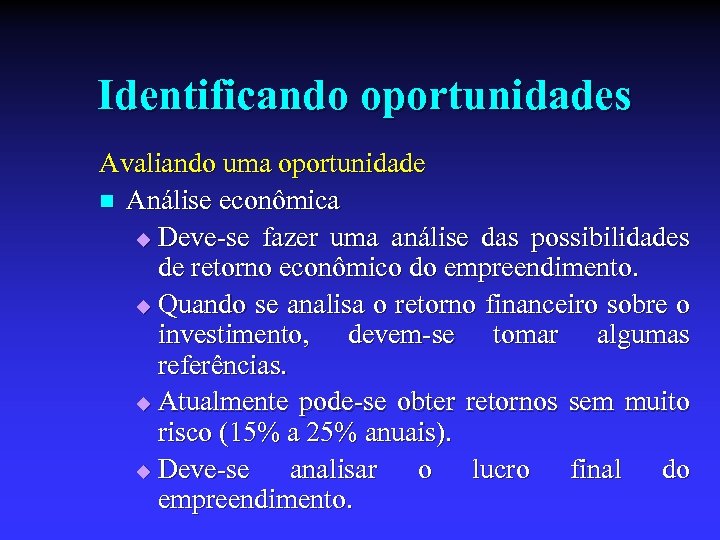 Identificando oportunidades

Avaliando uma oportunidade

• Análise econômica

• Deve-se fazer uma análise das possibilidades de retorno econômico do empreendimento.

• Quando se analisa o retorno financeiro sobre o investimento, devem-se tomar algumas referências.

• Atualmente pode-se obter retornos sem muito risco (15% a 25% anuais).

• Deve-se analisar o lucro final do empreendimento.